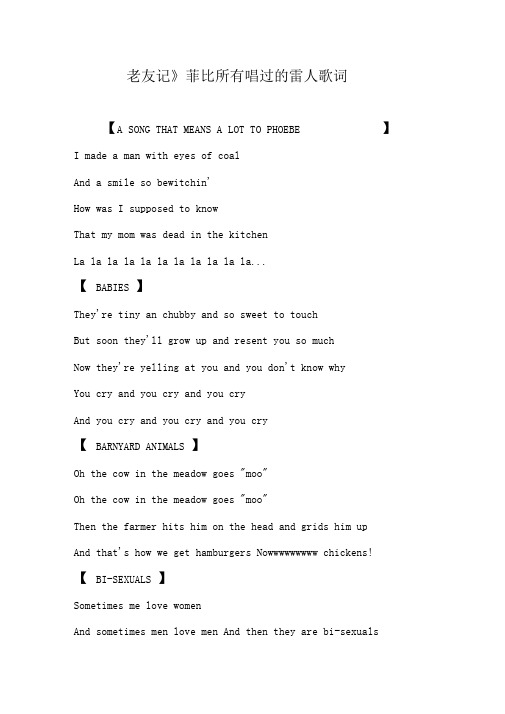 老友记》菲比所有唱过的雷人歌词

【A SONG THAT MEANS A LOT TO PHOEBE 】

I made a man with eyes of coal

And a smile so bewitchin'

How was I supposed to know

That my mom was dead in the kitchen

La la la la la la la la la la la...

【 BABIES 】

They're tiny an chubby and so sweet to touch

But soon they'll grow up and resent you so much

Now they're yelling at you and you don't know why

You cry and you cry and you cry

And you cry and you cry and you cry

【 BARNYARD ANIMALS 】

Oh the cow in the meadow goes "moo"

Oh the cow in the meadow goes "moo"

Then the farmer hits him on the head and grids him up

And that's how we get hamburgers Nowwwwwwwww chickens!

【 BI-SEXUALS 】

Sometimes me love women

And sometimes men love men And then they are bi-sexuals